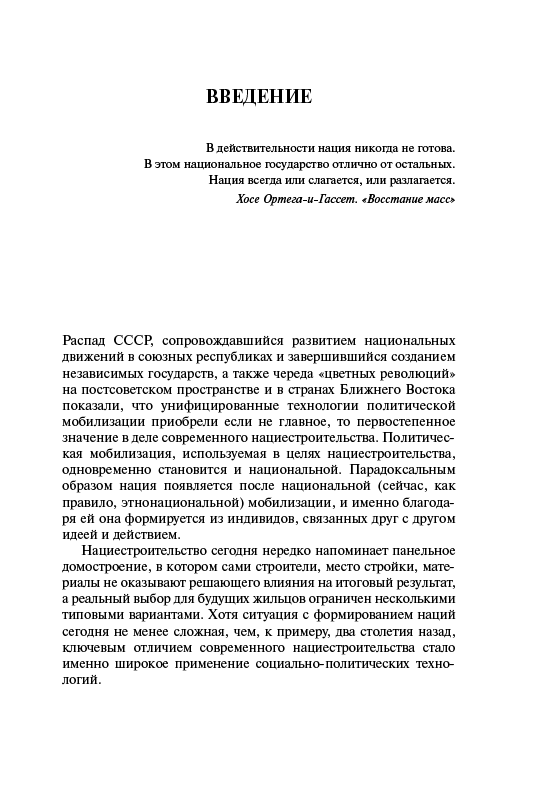 ВВЕДЕНИЕ

В действительности нация никогда не готова.
В этом национальное государство отлично от остальных.
Нация всегда или слагается, или разлагается.
Хосе Ортега-и-Гассет. «Восстание масс»

Распад СССР, сопровождавшийся развитием национальных движений в союзных республиках и завершившийся созданием независимых государств, а также череда «цветных революций» на постсоветском пространстве и в странах Ближнего Востока показали, что унифицированные технологии политической мобилизации приобрели если не главное, то первостепенное значение в деле современного нациестроительства. Политическая мобилизация, используемая в целях нациестроительства, одновременно становится и национальной. Парадоксальным образом нация появляется после национальной (сейчас, как правило, этнонациональной) мобилизации, и именно благодаря ей она формируется из индивидов, связанных друг с другом идеей и действием.

Нациестроительство сегодня нередко напоминает панельное домостроение, в котором сами строители, место стройки, материалы не оказывают решающего влияния на итоговый результат, а реальный выбор для будущих жильцов ограничен несколькими типовыми вариантами. Хотя ситуация с формированием наций сегодня не менее сложная, чем, к примеру, два столетия назад, ключевым отличием современного нациестроительства стало именно широкое применение социально-политических технологий.